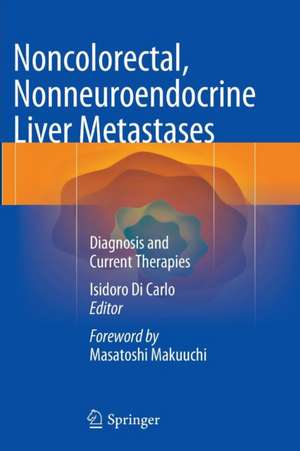 Noncolorectal, Nonneuroendocrine Liver Metastases

Diagnosis and Current Therapies

Isidoro Di Carlo
Editor

Foreword by
Masatoshi Makuuchi

Springer